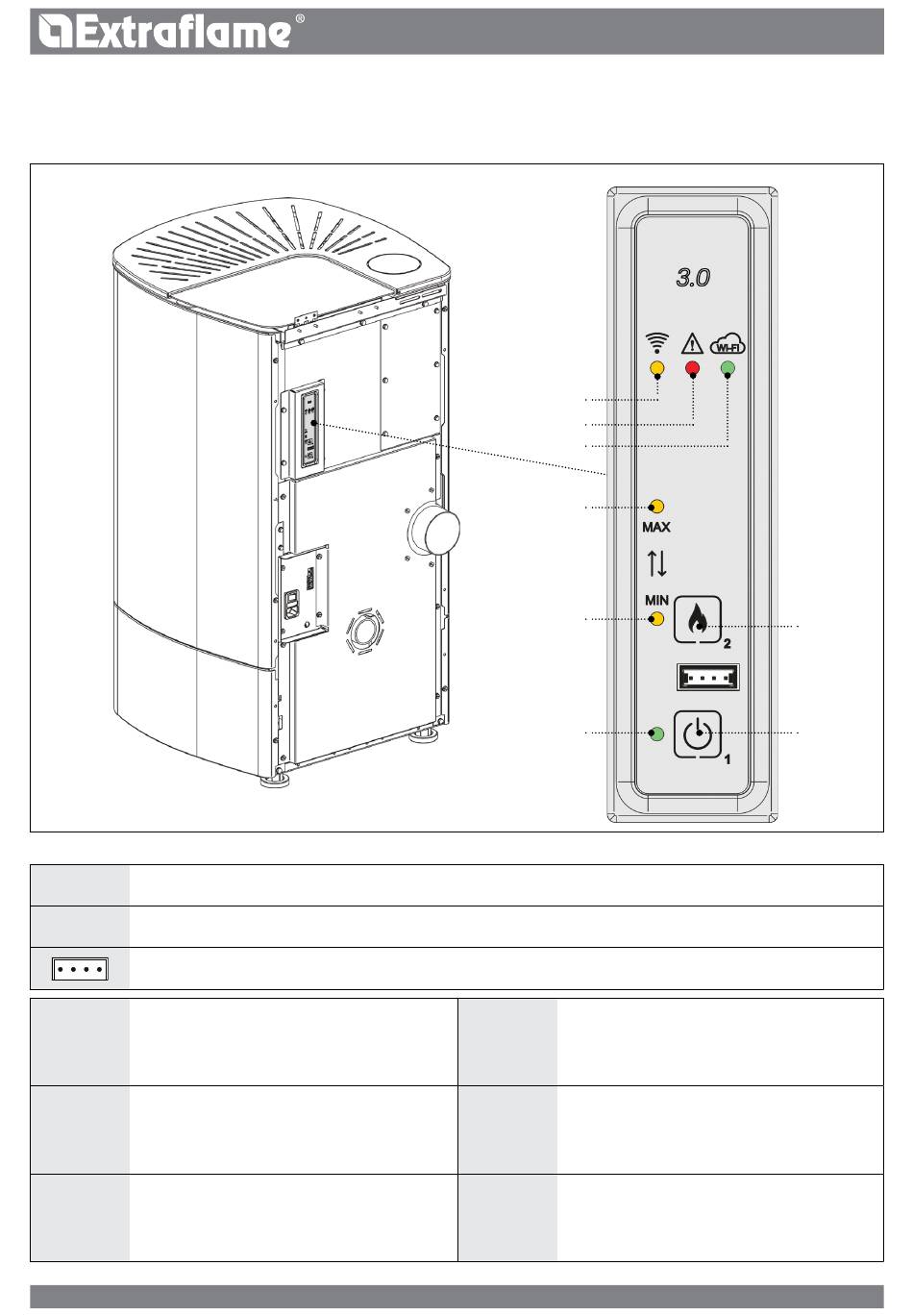 Extraflame®

3.0

WI-FI

MAX

MIN

2

1